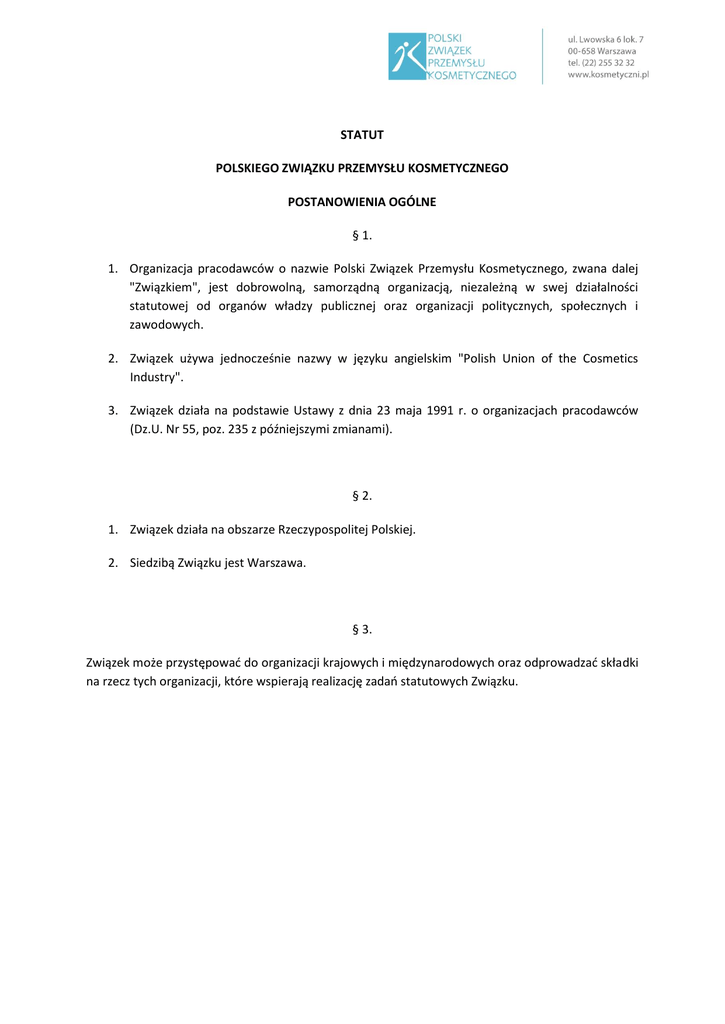 POLSKI ZWIĄZEK PRZEMYSŁU KOSMETYCZNEGO

ul. Lwowska 6 lok. 7
00-658 Warszawa
tel. (22) 255 32 32
www.kosmetyczni.pl

STATUT

POLSKIEGO ZWIĄZKU PRZEMYSŁU KOSMETYCZNEGO

POSTANOWIENIA OGÓLNE

§ 1.

1. Organizacja pracodawców o nazwie Polski Związek Przemysłu Kosmetycznego, zwana dalej "Związkiem", jest dobrowolną, samorządną organizacją, niezależną w swej działalności statutowej od organów władzy publicznej oraz organizacji politycznych, społecznych i zawodowych.

2. Związek używa jednocześnie nazwy w języku angielskim "Polish Union of the Cosmetics Industry".

3. Związek działa na podstawie Ustawy z dnia 23 maja 1991 r. o organizacjach pracodawców (Dz.U. Nr 55, poz. 235 z późniejszymi zmianami).

§ 2.

1. Związek działa na obszarze Rzeczypospolitej Polskiej.

2. Siedzibą Związku jest Warszawa.

§ 3.

Związek może przystępować do organizacji krajowych i międzynarodowych oraz odprowadzać składki na rzecz tych organizacji, które wspierają realizację zadań statutowych Związku.